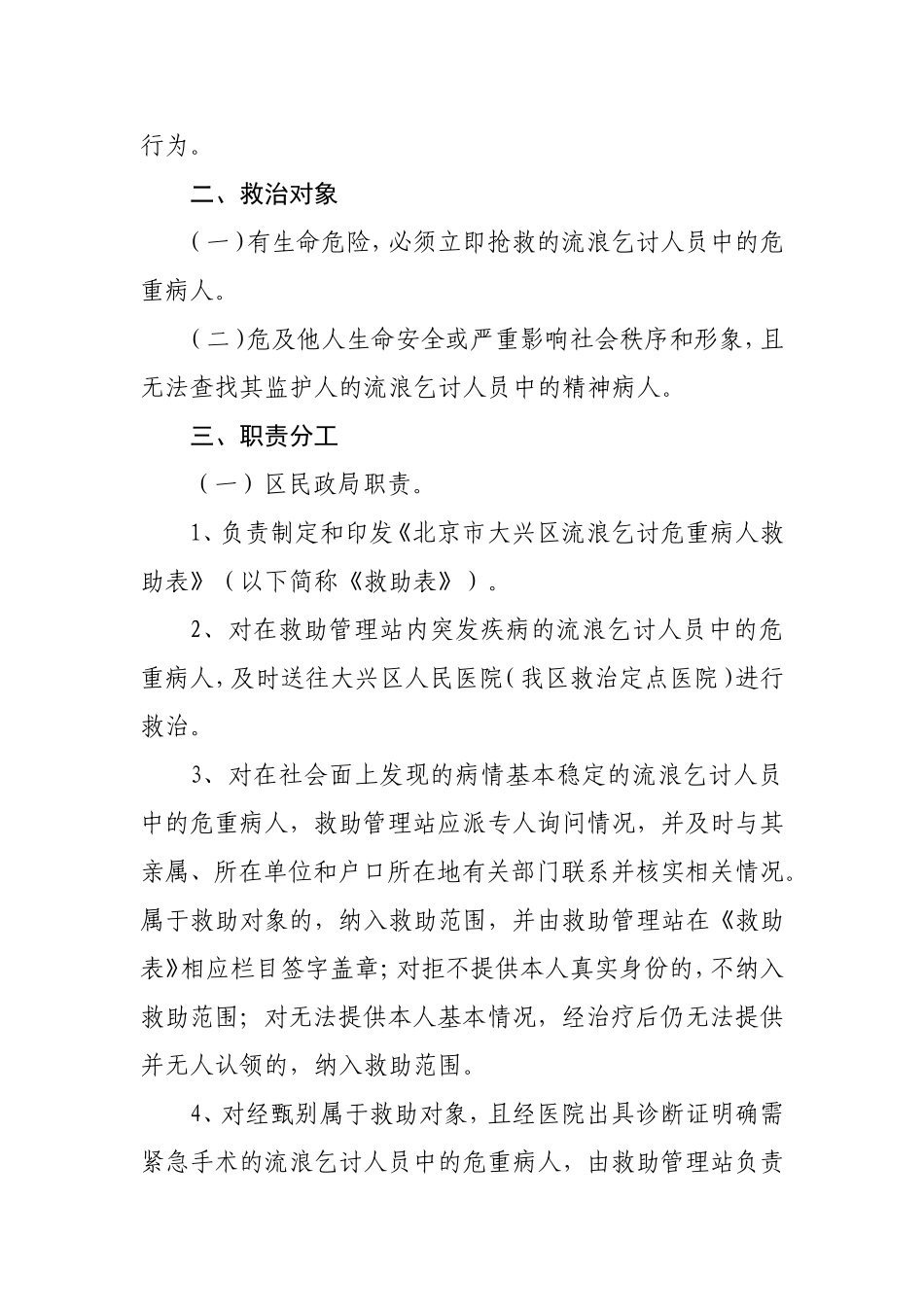 行为。

二、救治对象

（一）有生命危险，必须立即抢救的流浪乞讨人员中的危重病人。

（二）危及他人生命安全或严重影响社会秩序和形象，且无法查找其监护人的流浪乞讨人员中的精神病人。

三、职责分工

（一）区民政局职责。

1、负责制定和印发《北京市大兴区流浪乞讨危重病人救助表》（以下简称《救助表》）。

2、对在救助管理站内突发疾病的流浪乞讨人员中的危重病人，及时送往大兴区人民医院（我区救治定点医院）进行救治。

3、对在社会面上发现的病情基本稳定的流浪乞讨人员中的危重病人，救助管理站应派专人询问情况，并及时与其亲属、所在单位和户口所在地有关部门联系并核实相关情况。属于救助对象的，纳入救助范围，并由救助管理站在《救助表》相应栏目签字盖章；对拒不提供本人真实身份的，不纳入救助范围；对无法提供本人基本情况，经治疗后仍无法提供并无人认领的，纳入救助范围。

4、对经甄别属于救助对象，且经医院出具诊断证明确需紧急手术的流浪乞讨人员中的危重病人，由救助管理站负责